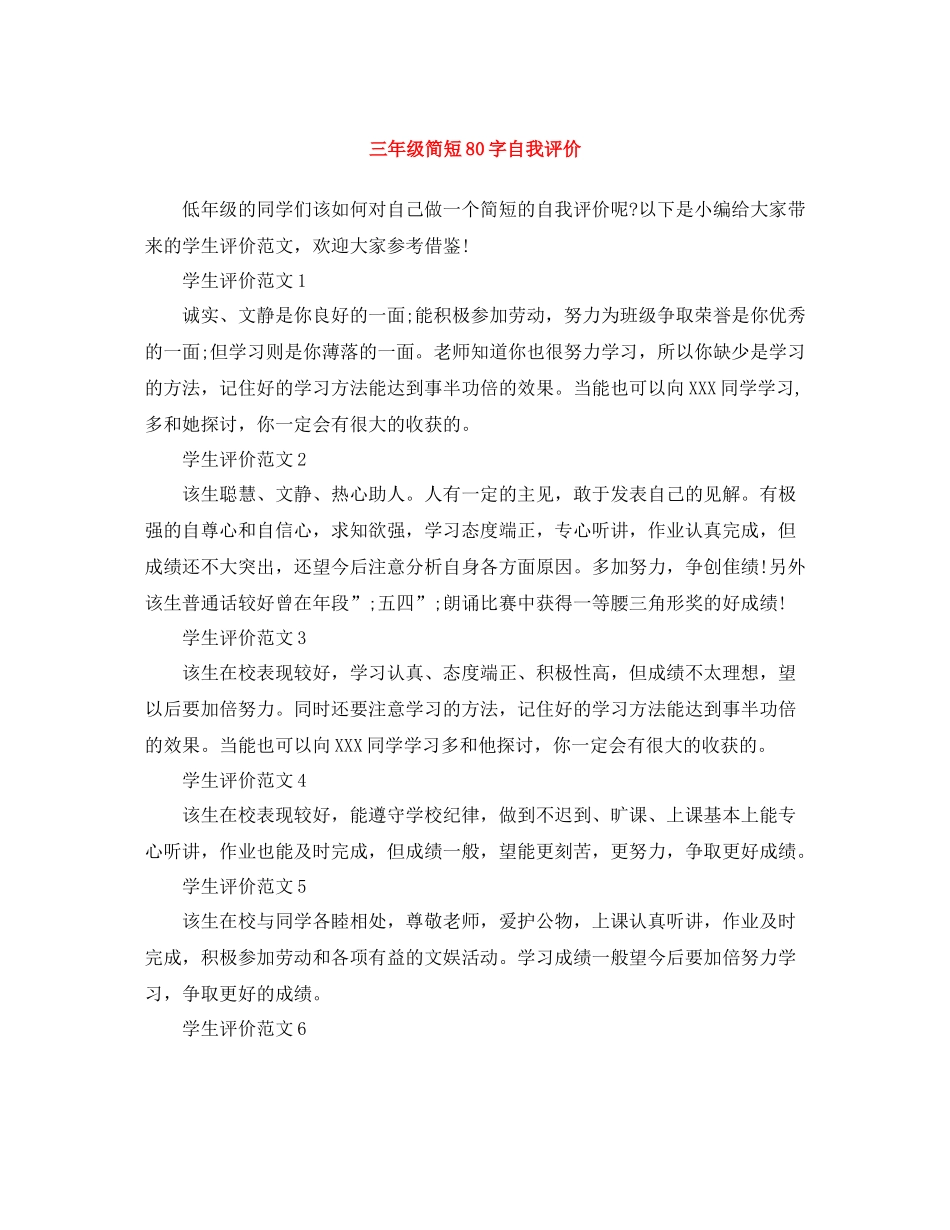 三年级简短80字自我评价

低年级的同学们该如何对自己做一个简短的自我评价呢?以下是小编给大家带来的学生评价范文，欢迎大家参考借鉴!

学生评价范文1

诚实、文静是你良好的一面;能积极参加劳动，努力为班级争取荣誉是你优秀的一面;但学习则是你薄落的一面。老师知道你也很努力学习，所以你缺少是学习的方法，记住好的学习方法能达到事半功倍的效果。当能也可以向XXX同学学习,多和她探讨，你一定会有很大的收获的。

学生评价范文2

该生聪慧、文静、热心助人。人有一定的主见，敢于发表自己的见解。有极强的自尊心和自信心，求知欲强，学习态度端正，专心听讲，作业认真完成，但成绩还不大突出，还望今后注意分析自身各方面原因。多加努力，争创佳绩!另外该生普通话较好曾在年段”;五四”;朗诵比赛中获得一等腰三角形奖的好成绩!

学生评价范文3

该生在校表现较好，学习认真、态度端正、积极性高，但成绩不太理想，望以后要加倍努力。同时还要注意学习的方法，记住好的学习方法能达到事半功倍的效果。当能也可以向XXX同学学习多和他探讨，你一定会有很大的收获的。

学生评价范文4

该生在校表现较好，能遵守学校纪律，做到不迟到、旷课、上课基本上能专心听讲，作业也能及时完成，但成绩一般，望能更刻苦，更努力，争取更好成绩。

学生评价范文5

该生在校与同学各睦相处，尊敬老师，爱护公物，上课认真听讲，作业及时完成，积极参加劳动和各项有益的文娱活动。学习成绩一般望今后要加倍努力学习，争取更好的成绩。

学生评价范文6